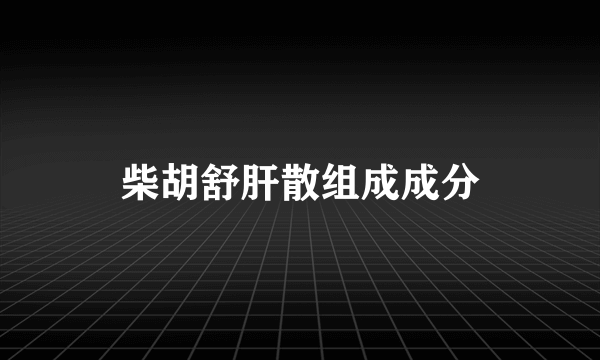 柴胡舒肝散组成成分